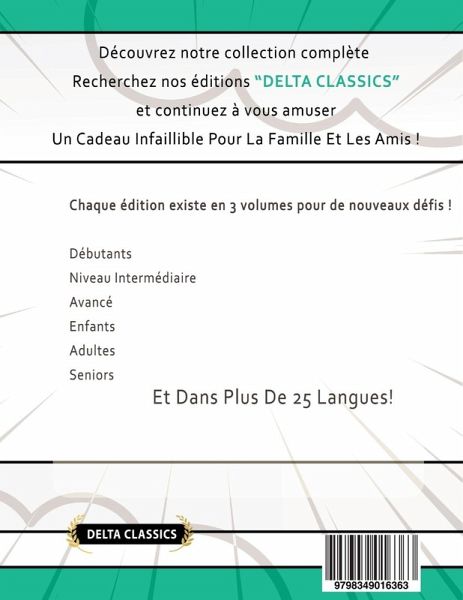 Découvrez notre collection complète
Recherchez nos éditions "DELTA CLASSICS"
et continuez à vous amuser
Un Cadeau Infaillible Pour La Famille Et Les Amis !

Chaque édition existe en 3 volumes pour de nouveaux défis !

Débutants
Niveau Intermédiaire
Avancé
Enfants
Adultes
Seniors

Et Dans Plus De 25 Langues!

DELTA CLASSICS

9798349016363